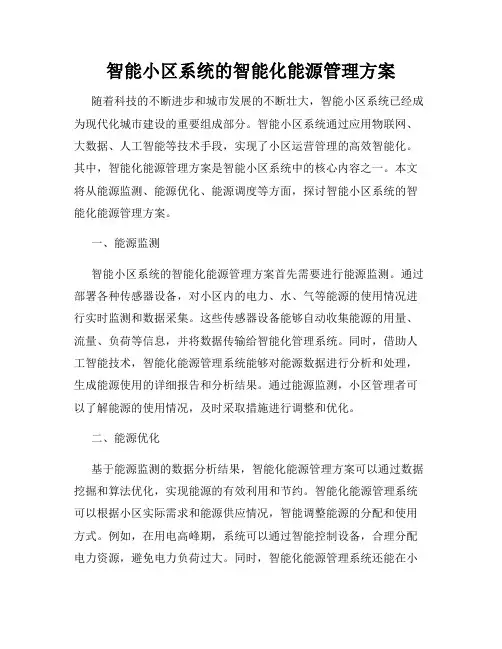 智能小区系统的智能化能源管理方案

随着科技的不断进步和城市发展的不断壮大，智能小区系统已经成为现代化城市建设的重要组成部分。智能小区系统通过应用物联网、大数据、人工智能等技术手段，实现了小区运营管理的高效智能化。其中，智能化能源管理方案是智能小区系统中的核心内容之一。本文将从能源监测、能源优化、能源调度等方面，探讨智能小区系统的智能化能源管理方案。

一、能源监测

智能小区系统的智能化能源管理方案首先需要进行能源监测。通过部署各种传感器设备，对小区内的电力、水、气等能源的使用情况进行实时监测和数据采集。这些传感器设备能够自动收集能源的用量、流量、负荷等信息，并将数据传输给智能化管理系统。同时，借助人工智能技术，智能化能源管理系统能够对能源数据进行分析和处理，生成能源使用的详细报告和分析结果。通过能源监测，小区管理者可以了解能源的使用情况，及时采取措施进行调整和优化。

二、能源优化

基于能源监测的数据分析结果，智能化能源管理方案可以通过数据挖掘和算法优化，实现能源的有效利用和节约。智能化能源管理系统可以根据小区实际需求和能源供应情况，智能调整能源的分配和使用方式。例如，在用电高峰期，系统可以通过智能控制设备，合理分配电力资源，避免电力负荷过大。同时，智能化能源管理系统还能在小